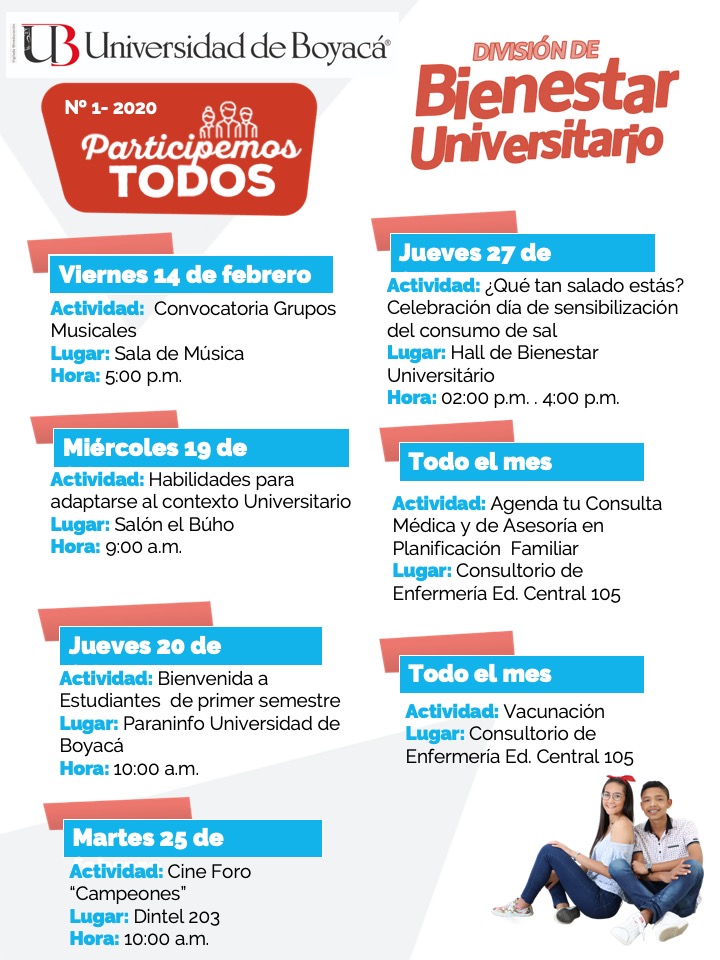 UB Universidad de Boyacá®

Nº 1- 2020

Participemos TODOS

DIVISIÓN DE

Bienestar Universitario

Viernes 14 de febrero

Actividad: Convocatoria Grupos Musicales
Lugar: Sala de Música
Hora: 5:00 p.m.

Miércoles 19 de

Actividad: Habilidades para adaptarse al contexto Universitario
Lugar: Salón el Búho
Hora: 9:00 a.m.

Jueves 20 de

Actividad: Bienvenida a Estudiantes de primer semestre
Lugar: Paraninfo Universidad de Boyacá
Hora: 10:00 a.m.

Martes 25 de

Actividad: Cine Foro "Campeones"
Lugar: Dintel 203
Hora: 10:00 a.m.

Jueves 27 de

Actividad: ¿Qué tan salado estás? Celebración día de sensibilización del consumo de sal
Lugar: Hall de Bienestar Universitário
Hora: 02:00 p.m. . 4:00 p.m.

Todo el mes

Actividad: Agenda tu Consulta Médica y de Asesoría en Planificación Familiar
Lugar: Consultorio de Enfermería Ed. Central 105

Todo el mes

Actividad: Vacunación
Lugar: Consultorio de Enfermería Ed. Central 105